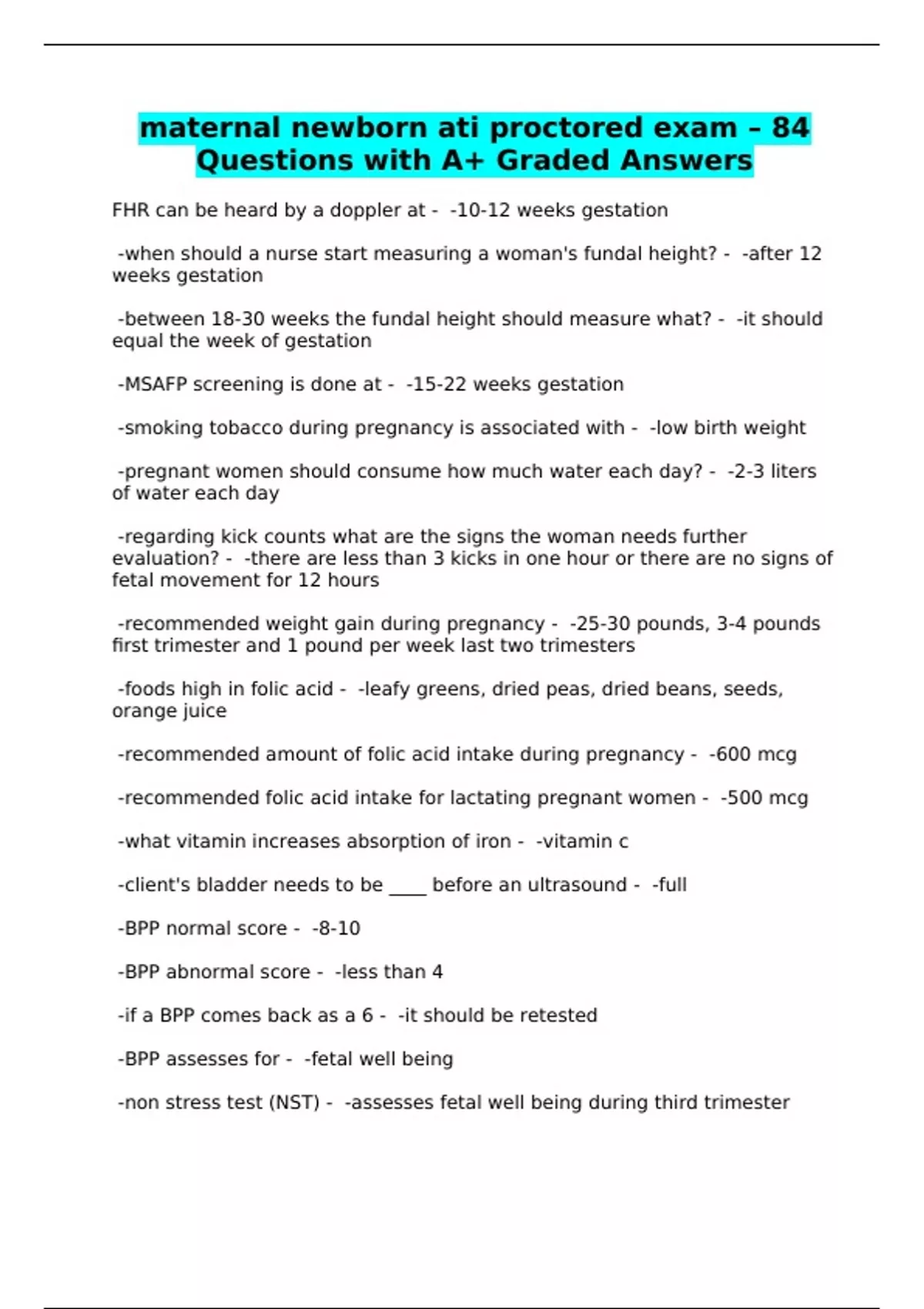 maternal newborn ati proctored exam – 84 Questions with A+ Graded Answers

FHR can be heard by a doppler at - -10-12 weeks gestation

-when should a nurse start measuring a woman's fundal height? - -after 12 weeks gestation

-between 18-30 weeks the fundal height should measure what? - -it should equal the week of gestation

-MSAFP screening is done at - -15-22 weeks gestation

-smoking tobacco during pregnancy is associated with - -low birth weight

-pregnant women should consume how much water each day? - -2-3 liters of water each day

-regarding kick counts what are the signs the woman needs further evaluation? - -there are less than 3 kicks in one hour or there are no signs of fetal movement for 12 hours

-recommended weight gain during pregnancy - -25-30 pounds, 3-4 pounds first trimester and 1 pound per week last two trimesters

-foods high in folic acid - -leafy greens, dried peas, dried beans, seeds, orange juice

-recommended amount of folic acid intake during pregnancy - -600 mcg

-recommended folic acid intake for lactating pregnant women - -500 mcg

-what vitamin increases absorption of iron - -vitamin c

-client's bladder needs to be ____ before an ultrasound - -full

-BPP normal score - -8-10

-BPP abnormal score - -less than 4

-if a BPP comes back as a 6 - -it should be retested

-BPP assesses for - -fetal well being

-non stress test (NST) - -assesses fetal well being during third trimester